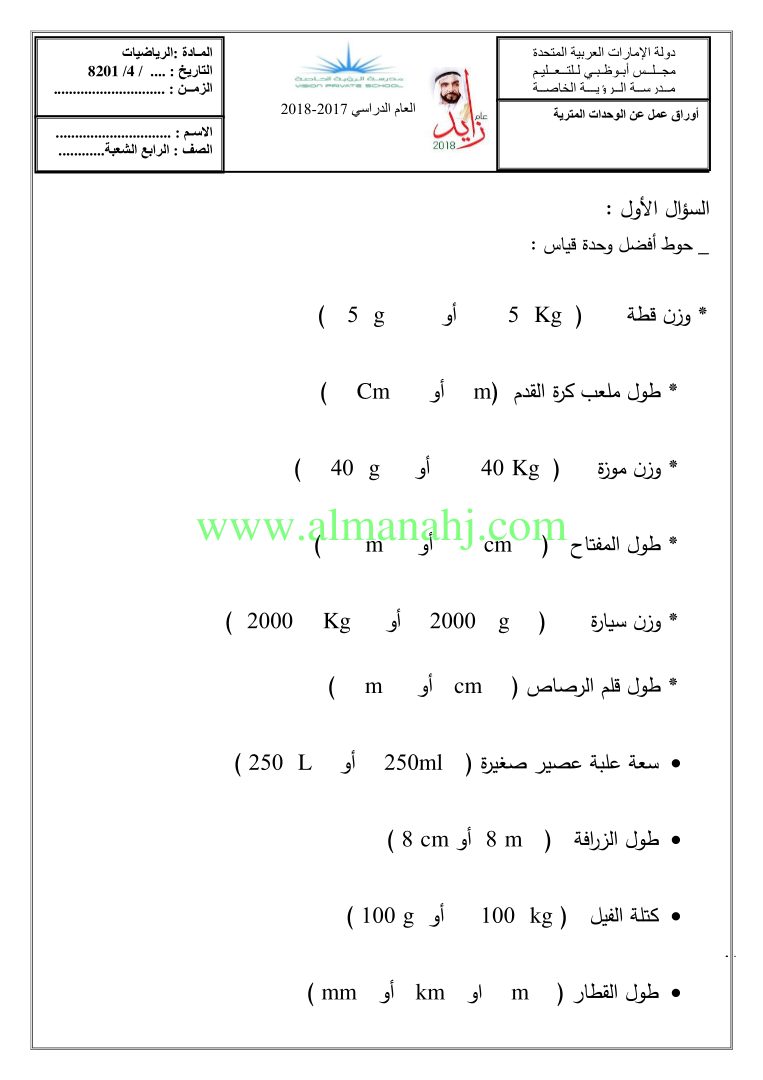 دولة الإمارات العربية المتحدة
مجلس أبوظبي للتعليم
مدرسة الرؤية الخاصة

أوراق عمل عن الوحدات المترية

عام زايد 2018

مدرسة الرؤية الخاصة
VISION PRIVATE SCHOOL

العام الدراسي 2017-2018

المادة :الرياضيات
التاريخ : .... / 4/ 8201
الزمن : ............................

الاسم : ..............................
الصف : الرابع الشعبة............

السؤال الأول :

_ حوط أفضل وحدة قياس :

* وزن قطة ( 5 Kg أو 5 g )

* طول ملعب كرة القدم (m أو Cm )

* وزن موزة ( 40 Kg أو 40 g )

www.almanahj.com

* طول المفتاح ( cm أو m )

* وزن سيارة ( 2000 g أو 2000 Kg )

* طول قلم الرصاص ( cm أو m )

• سعة علبة عصير صغيرة ( 250ml أو 250 L )

• طول الزرافة ( 8 m أو 8 cm )

• كتلة الفيل ( 100 kg أو 100 g )

• طول القطار ( m او km أو mm )